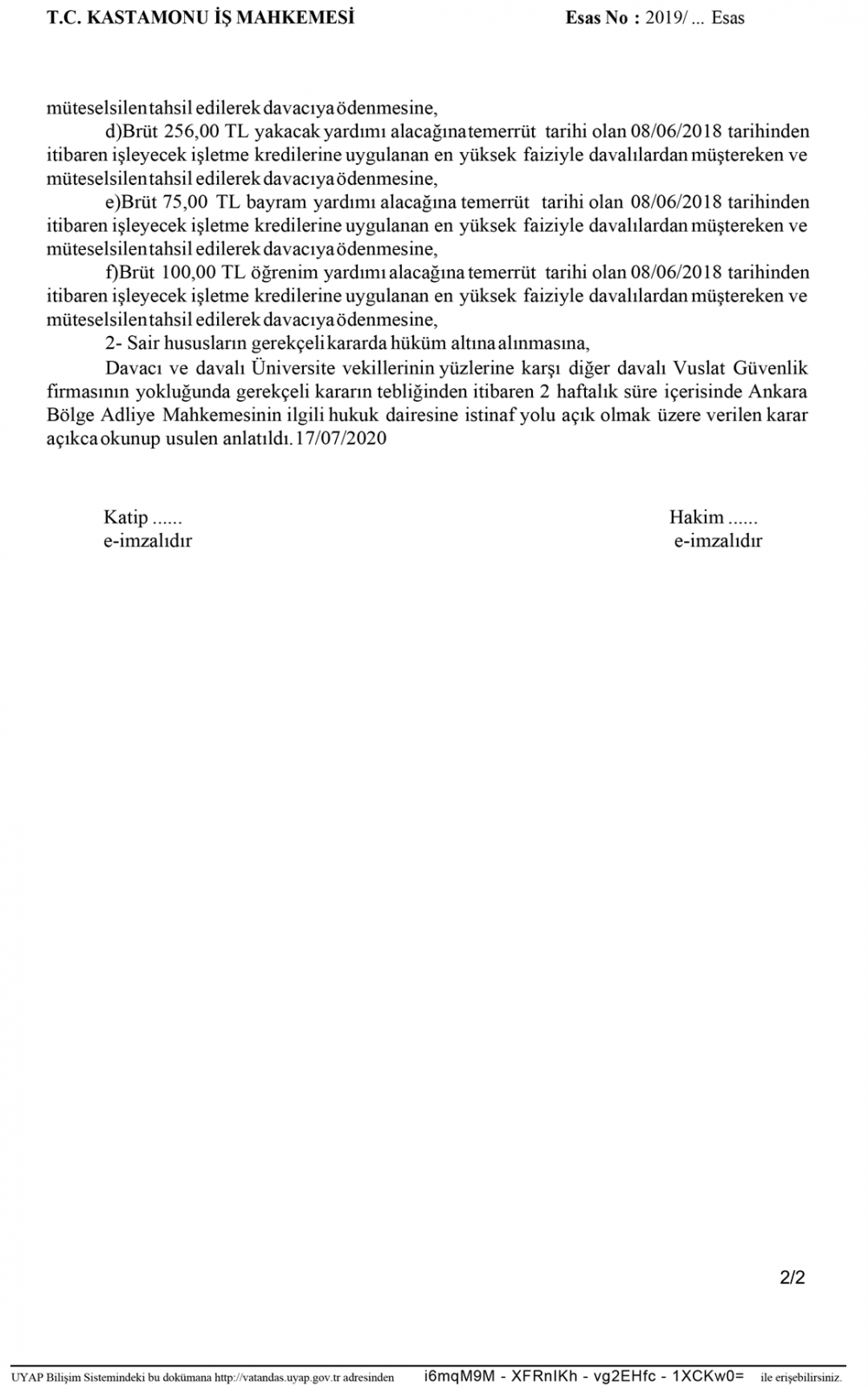 T.C. KASTAMONU İŞ MAHKEMESİ Esas No : 2019/ ... Esas

müteselsilen tahsil edilerek davacıya ödenmesine,

d)Brüt 256,00 TL yakacak yardımı alacağına temerrüt tarihi olan 08/06/2018 tarihinden itibaren işleyecek işletme kredilerine uygulanan en yüksek faiziyle davalılardan müştereken ve müteselsilen tahsil edilerek davacıya ödenmesine,

e)Brüt 75,00 TL bayram yardımı alacağına temerrüt tarihi olan 08/06/2018 tarihinden itibaren işleyecek işletme kredilerine uygulanan en yüksek faiziyle davalılardan müştereken ve müteselsilen tahsil edilerek davacıya ödenmesine,

f)Brüt 100,00 TL öğrenim yardımı alacağına temerrüt tarihi olan 08/06/2018 tarihinden itibaren işleyecek işletme kredilerine uygulanan en yüksek faiziyle davalılardan müştereken ve müteselsilen tahsil edilerek davacıya ödenmesine,

2- Sair hususların gerekçeli kararda hüküm altına alınmasına,

Davacı ve davalı Üniversite vekillerinin yüzlerine karşı diğer davalı Vuslat Güvenlik firmasının yokluğunda gerekçeli kararın tebliğinden itibaren 2 haftalık süre içerisinde Ankara Bölge Adliye Mahkemesinin ilgili hukuk dairesine istinaf yolu açık olmak üzere verilen karar açıkca okunup usulen anlatıldı. 17/07/2020

Katip ......
e-imzalıdır

Hakim ......
e-imzalıdır

2/2

UYAP Bilişim Sistemindeki bu dokümana http://vatandas.uyap.gov.tr adresinden i6mqM9M - XFRnIKh - vg2EHfc - 1XCKw0= ile erişebilirsiniz.